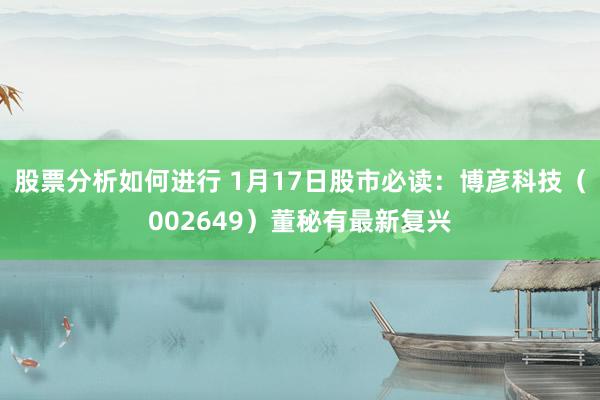 股票分析如何进行 1月17日股市必读：博彦科技（002649）董秘有最新复兴